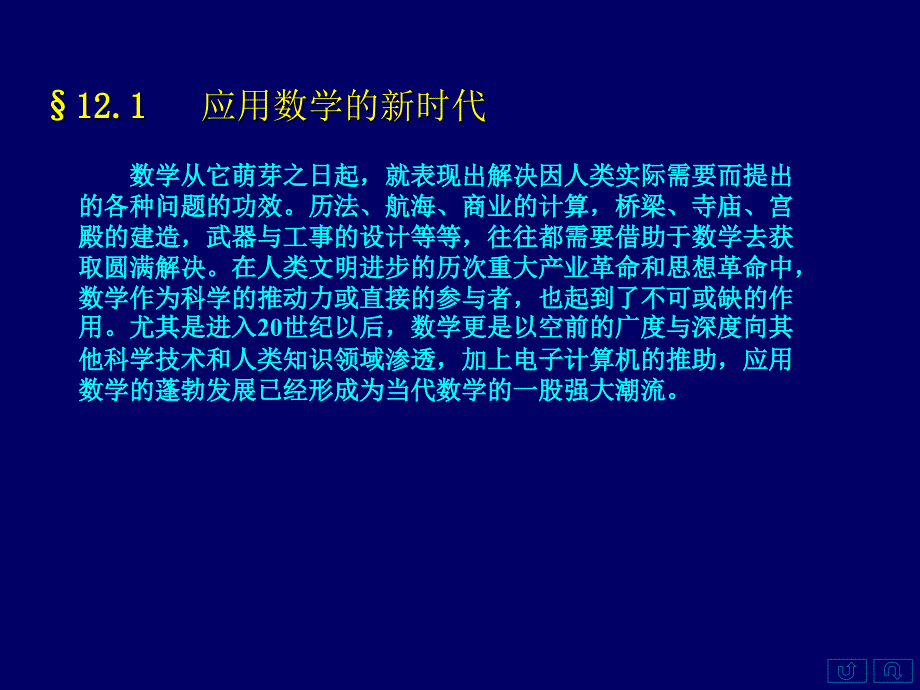 §12.1　　应用数学的新时代

数学从它萌芽之日起，就表现出解决因人类实际需要而提出的各种问题的功效。历法、航海、商业的计算，桥梁、寺庙、宫殿的建造，武器与工事的设计等等，往往都需要借助于数学去获取圆满解决。在人类文明进步的历次重大产业革命和思想革命中，数学作为科学的推动力或直接的参与者，也起到了不可或缺的作用。尤其是进入20世纪以后，数学更是以空前的广度与深度向其他科学技术和人类知识领域渗透，加上电子计算机的推助，应用数学的蓬勃发展已经形成为当代数学的一股强大潮流。